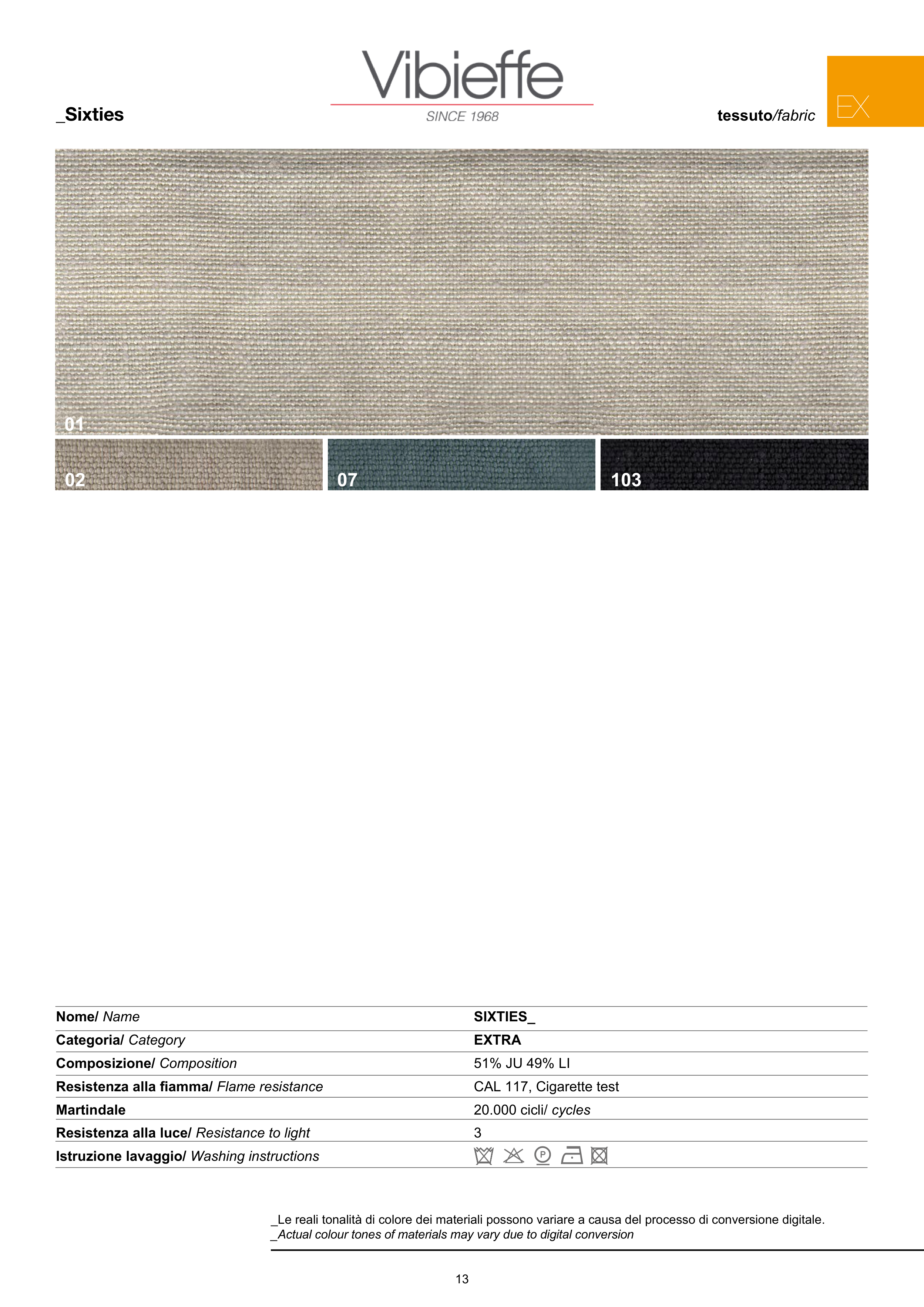 Vibieffe
SINCE 1968

_Sixties

tessuto/fabric

EX

01

02

07

103

| Nome/ Name | SIXTIES_ |
|---|---|
| Categoria/ Category | EXTRA |
| Composizione/ Composition | 51% JU 49% LI |
| Resistenza alla fiamma/ Flame resistance | CAL 117, Cigarette test |
| Martindale | 20.000 cicli/ cycles |
| Resistenza alla luce/ Resistance to light | 3 |
| Istruzione lavaggio/ Washing instructions | P |

_Le reali tonalità di colore dei materiali possono variare a causa del processo di conversione digitale.
_Actual colour tones of materials may vary due to digital conversion

13